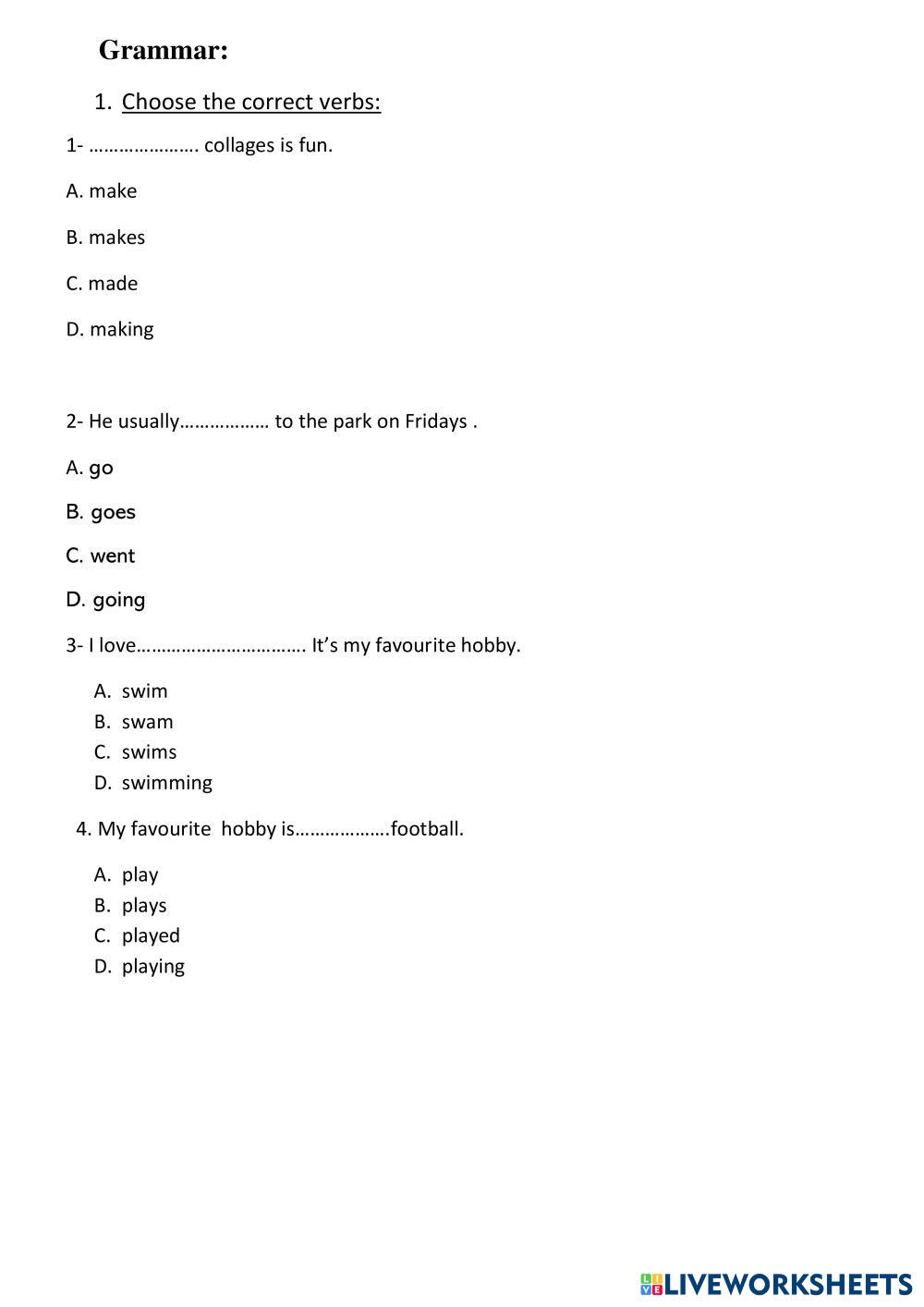 Grammar:

1. Choose the correct verbs:

1- …………………. collages is fun.

A. make

B. makes

C. made

D. making

2- He usually……………… to the park on Fridays .

A. go

B. goes

C. went

D. going

3- I love……………………………. It's my favourite hobby.

A. swim
B. swam
C. swims
D. swimming

4. My favourite hobby is……………….football.

A. play
B. plays
C. played
D. playing

LIVEWORKSHEETS